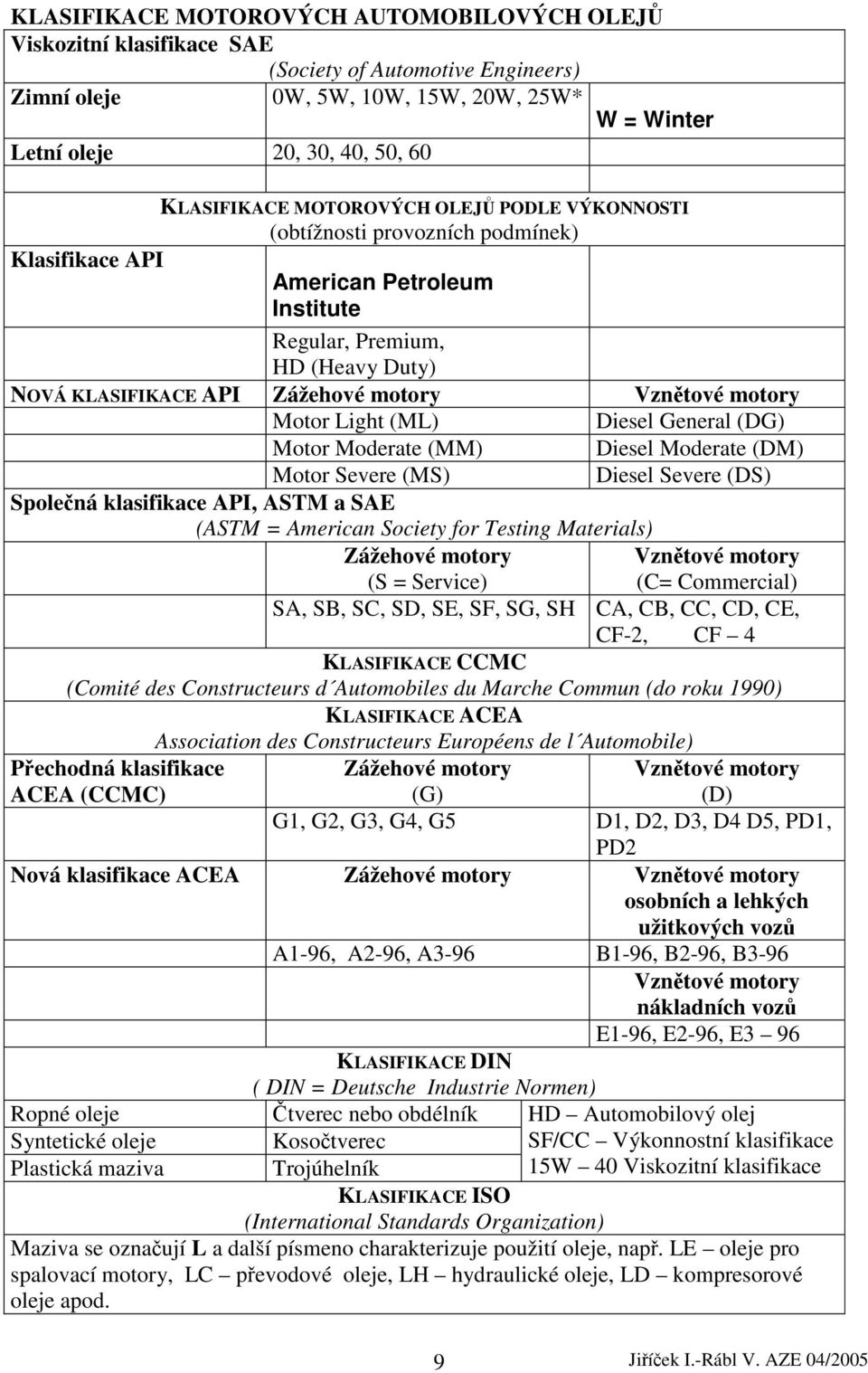 KLASIFIKACE MOTOROVÝCH AUTOMOBILOVÝCH OLEJŮ

Viskozitní klasifikace SAE

(Society of Automotive Engineers)

| | | |
|---|---|---|
| Zimní oleje | 0W, 5W, 10W, 15W, 20W, 25W* | W = Winter |
| Letní oleje | 20, 30, 40, 50, 60 | |

KLASIFIKACE MOTOROVÝCH OLEJŮ PODLE VÝKONNOSTI (obtížnosti provozních podmínek)

| | | |
|---|---|---|
| Klasifikace API | American Petroleum Institute | |
| | Regular, Premium, HD (Heavy Duty) | |
| NOVÁ KLASIFIKACE API | Zážehové motory | Vznětové motory |
| | Motor Light (ML) | Diesel General (DG) |
| | Motor Moderate (MM) | Diesel Moderate (DM) |
| | Motor Severe (MS) | Diesel Severe (DS) |

Společná klasifikace API, ASTM a SAE

(ASTM = American Society for Testing Materials)

| | | |
|---|---|---|
| | Zážehové motory (S = Service) | Vznětové motory (C= Commercial) |
| | SA, SB, SC, SD, SE, SF, SG, SH | CA, CB, CC, CD, CE, CF-2, CF – 4 |

KLASIFIKACE CCMC

(Comité des Constructeurs d´Automobiles du Marche Commun (do roku 1990)

KLASIFIKACE ACEA

Association des Constructeurs Européens de l´Automobile)

| | | |
|---|---|---|
| Přechodná klasifikace ACEA (CCMC) | Zážehové motory (G) | Vznětové motory (D) |
| | G1, G2, G3, G4, G5 | D1, D2, D3, D4 D5, PD1, PD2 |
| Nová klasifikace ACEA | Zážehové motory | Vznětové motory osobních a lehkých užitkových vozů |
| | A1-96, A2-96, A3-96 | B1-96, B2-96, B3-96 |
| | | Vznětové motory nákladních vozů |
| | | E1-96, E2-96, E3 – 96 |

KLASIFIKACE DIN

( DIN = Deutsche Industrie Normen)

| | | |
|---|---|---|
| Ropné oleje | Čtverec nebo obdélník | HD – Automobilový olej |
| Syntetické oleje | Kosočtverec | SF/CC – Výkonnostní klasifikace |
| Plastická maziva | Trojúhelník | 15W – 40 Viskozitní klasifikace |

KLASIFIKACE ISO

(International Standards Organization)

Maziva se označují L a další písmeno charakterizuje použití oleje, např. LE – oleje pro spalovací motory, LC – převodové oleje, LH – hydraulické oleje, LD – kompresorové oleje apod.

9

Jiříček I.-Rábl V. AZE 04/2005